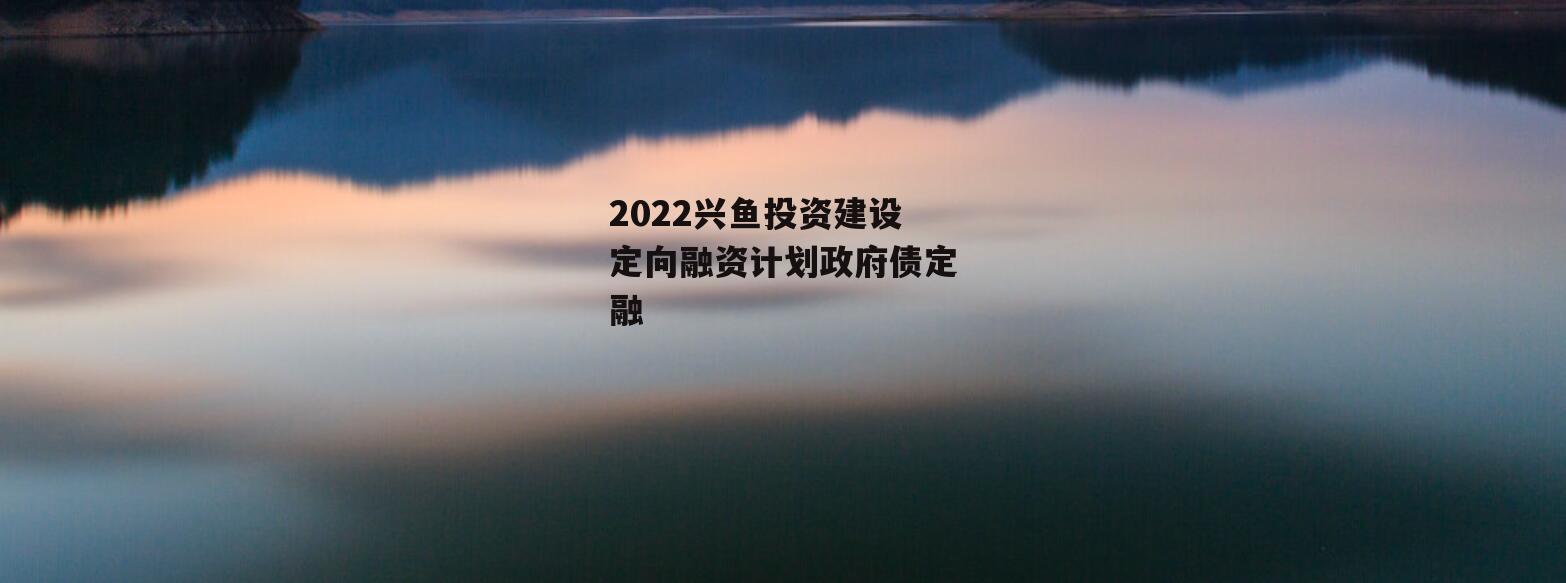 2022兴鱼投资建设定向融资计划政府债定融